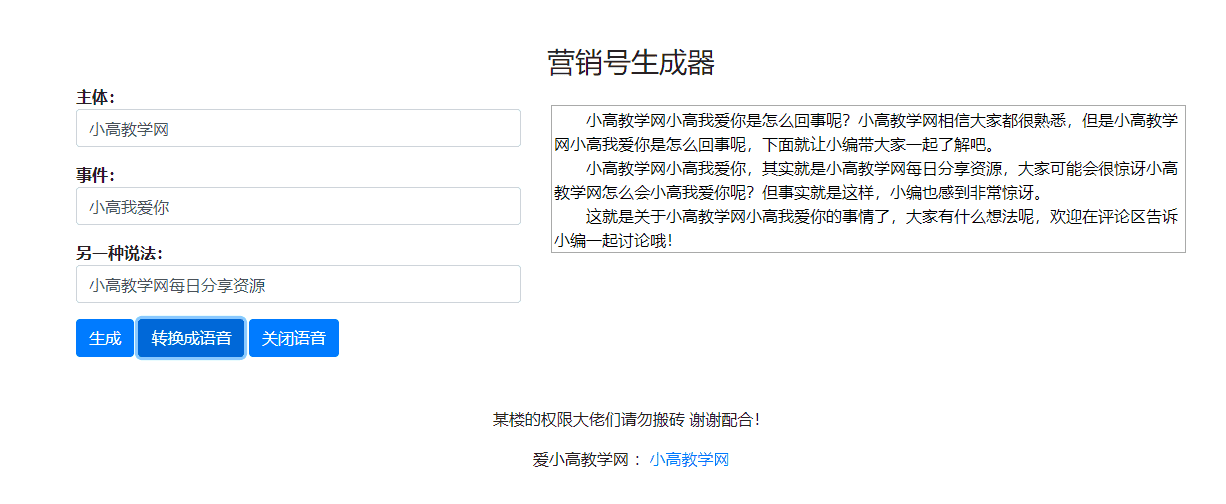 营销号生成器

主体:
小高教学网

事件:
小高我爱你

另一种说法:
小高教学网每日分享资源

生成 转换成语音 关闭语音

小高教学网小高我爱你是怎么回事呢？小高教学网相信大家都很熟悉，但是小高教学网小高我爱你是怎么回事呢，下面就让小编带大家一起了解吧。

小高教学网小高我爱你，其实就是小高教学网每日分享资源，大家可能会很惊讶小高教学网怎么会小高我爱你呢？但事实就是这样，小编也感到非常惊讶。

这就是关于小高教学网小高我爱你的事情了，大家有什么想法呢，欢迎在评论区告诉小编一起讨论哦！

某楼的权限大佬们请勿搬砖 谢谢配合！

爱小高教学网： 小高教学网